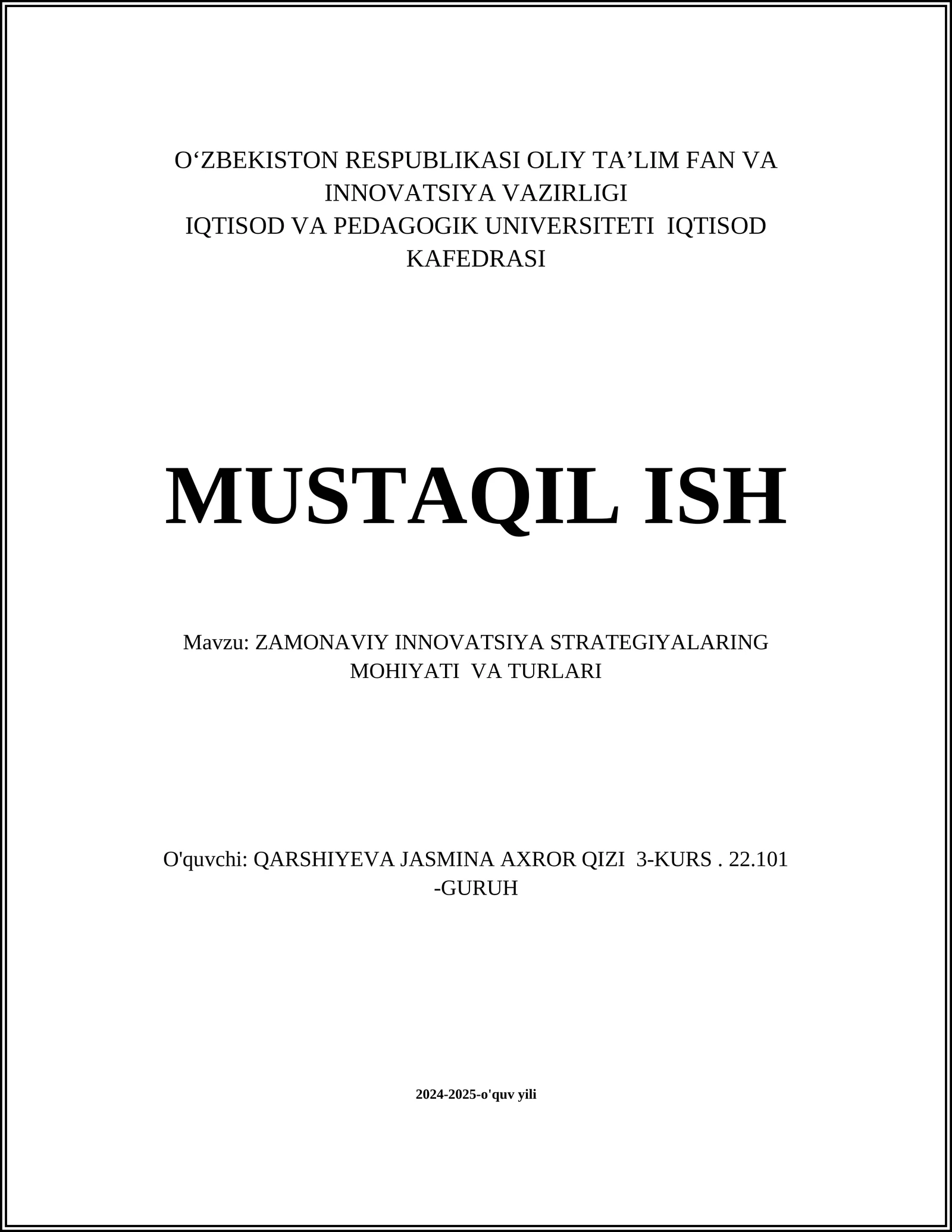 O‘ZBEKISTON RESPUBLIKASI OLIY TA’LIM FAN VA INNOVATSIYA VAZIRLIGI
IQTISOD VA PEDAGOGIK UNIVERSITETI IQTISOD KAFEDRASI

MUSTAQIL ISH

Mavzu: ZAMONAVIY INNOVATSIYA STRATEGIYALARING MOHIYATI VA TURLARI

O'quvchi: QARSHIYEVA JASMINA AXROR QIZI 3-KURS . 22.101 -GURUH

2024-2025-o'quv yili